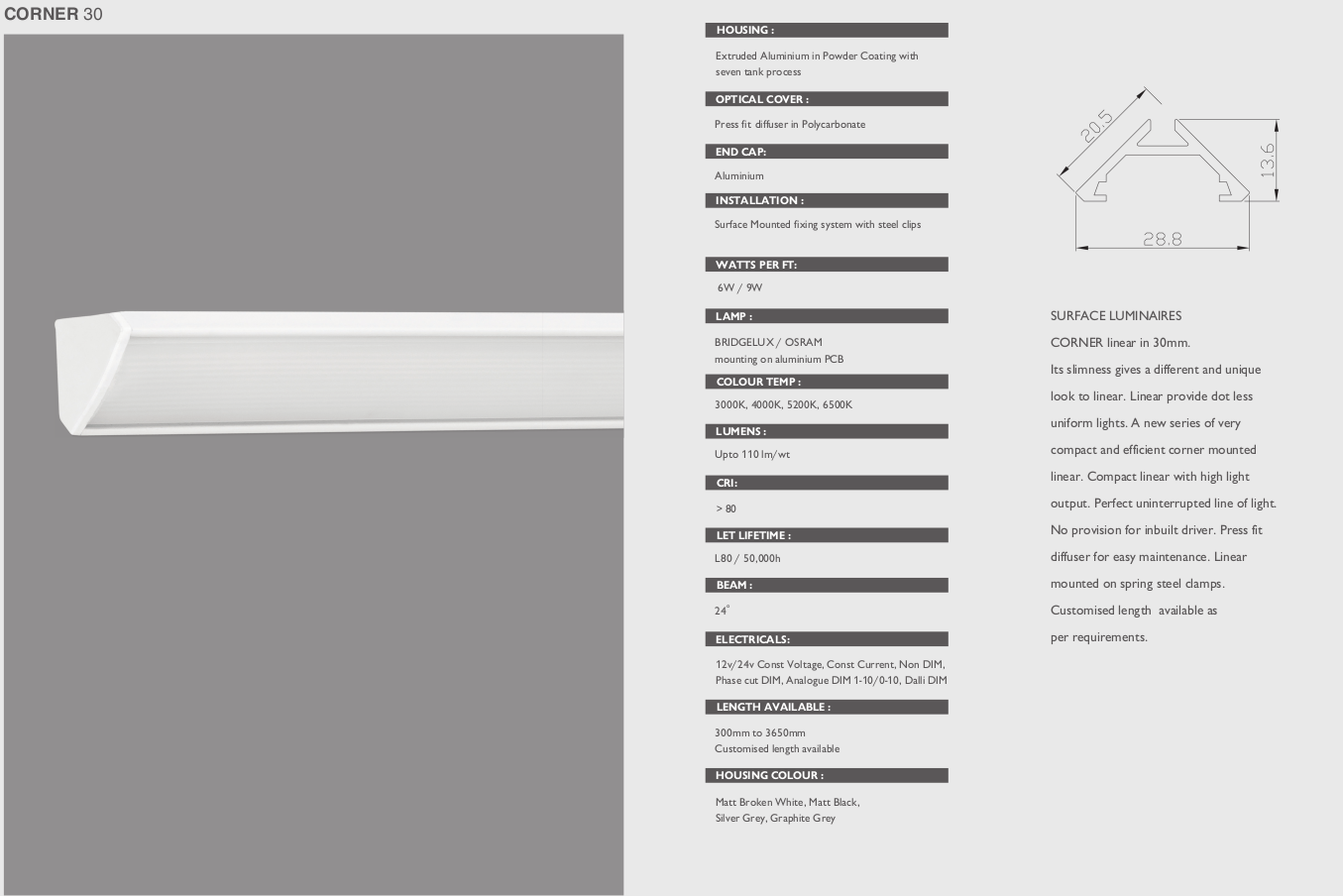 CORNER 30

HOUSING :

Extruded Aluminium in Powder Coating with seven tank process

OPTICAL COVER :

Press fit diffuser in Polycarbonate

END CAP:

Aluminium

INSTALLATION :

Surface Mounted fixing system with steel clips

WATTS PER FT:

6W / 9W

LAMP :

BRIDGELUX / OSRAM
mounting on aluminium PCB

COLOUR TEMP :

3000K, 4000K, 5200K, 6500K

LUMENS :

Upto 110 lm/wt

CRI:

> 80

LET LIFETIME :

L80 / 50,000h

BEAM :

24°

ELECTRICALS:

12v/24v Const Voltage, Const Current, Non DIM, Phase cut DIM, Analogue DIM 1-10/0-10, Dalli DIM

LENGTH AVAILABLE :

300mm to 3650mm
Customised length available

HOUSING COLOUR :

Matt Broken White, Matt Black, Silver Grey, Graphite Grey

20.5
13.6
28.8

SURFACE LUMINAIRES

CORNER linear in 30mm.

Its slimness gives a different and unique look to linear. Linear provide dot less uniform lights. A new series of very compact and efficient corner mounted linear. Compact linear with high light output. Perfect uninterrupted line of light. No provision for inbuilt driver. Press fit diffuser for easy maintenance. Linear mounted on spring steel clamps. Customised length available as per requirements.